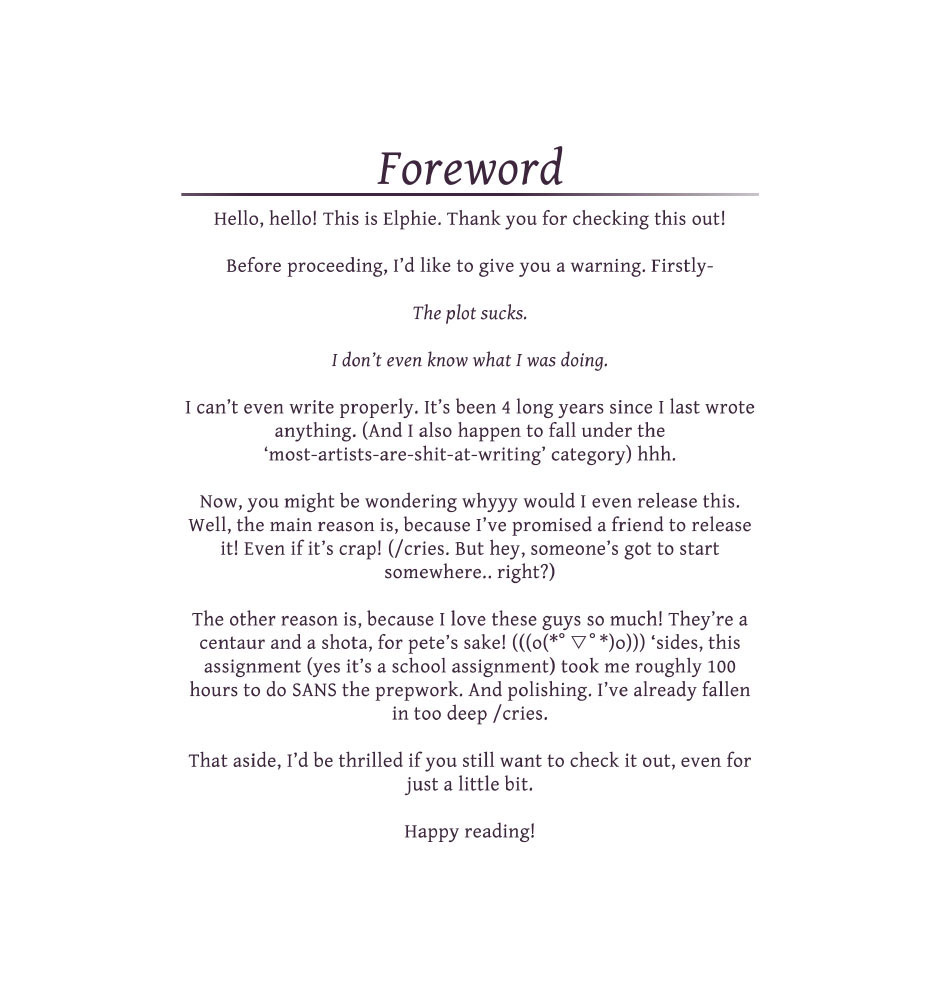 Foreword

Hello, hello! This is Elphie. Thank you for checking this out!

Before proceeding, I'd like to give you a warning. Firstly-

The plot sucks.

I don't even know what I was doing.

I can't even write properly. It's been 4 long years since I last wrote anything. (And I also happen to fall under the 'most-artists-are-shit-at-writing' category) hhh.

Now, you might be wondering whyyy would I even release this. Well, the main reason is, because I've promised a friend to release it! Even if it's crap! (/cries. But hey, someone's got to start somewhere.. right?)

The other reason is, because I love these guys so much! They're a centaur and a shota, for pete's sake! (((o(*° ▽ ° *)o))) 'sides, this assignment (yes it's a school assignment) took me roughly 100 hours to do SANS the prepwork. And polishing. I've already fallen in too deep /cries.

That aside, I'd be thrilled if you still want to check it out, even for just a little bit.

Happy reading!